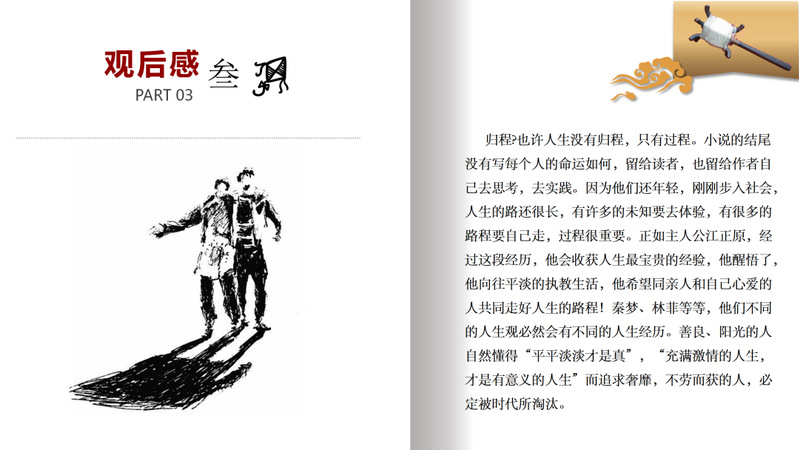 观后感 叁
PART 03

归程?也许人生没有归程，只有过程。小说的结尾没有写每个人的命运如何，留给读者，也留给作者自己去思考，去实践。因为他们还年轻，刚刚步入社会，人生的路还很长，有许多的未知要去体验，有很多的路程要自己走，过程很重要。正如主人公江正原，经过这段经历，他会收获人生最宝贵的经验，他醒悟了，他向往平淡的执教生活，他希望同亲人和自己心爱的人共同走好人生的路程！秦梦、林菲等等，他们不同的人生观必然会有不同的人生经历。善良、阳光的人自然懂得“平平淡淡才是真”，“充满激情的人生，才是有意义的人生”而追求奢靡，不劳而获的人，必定被时代所淘汰。